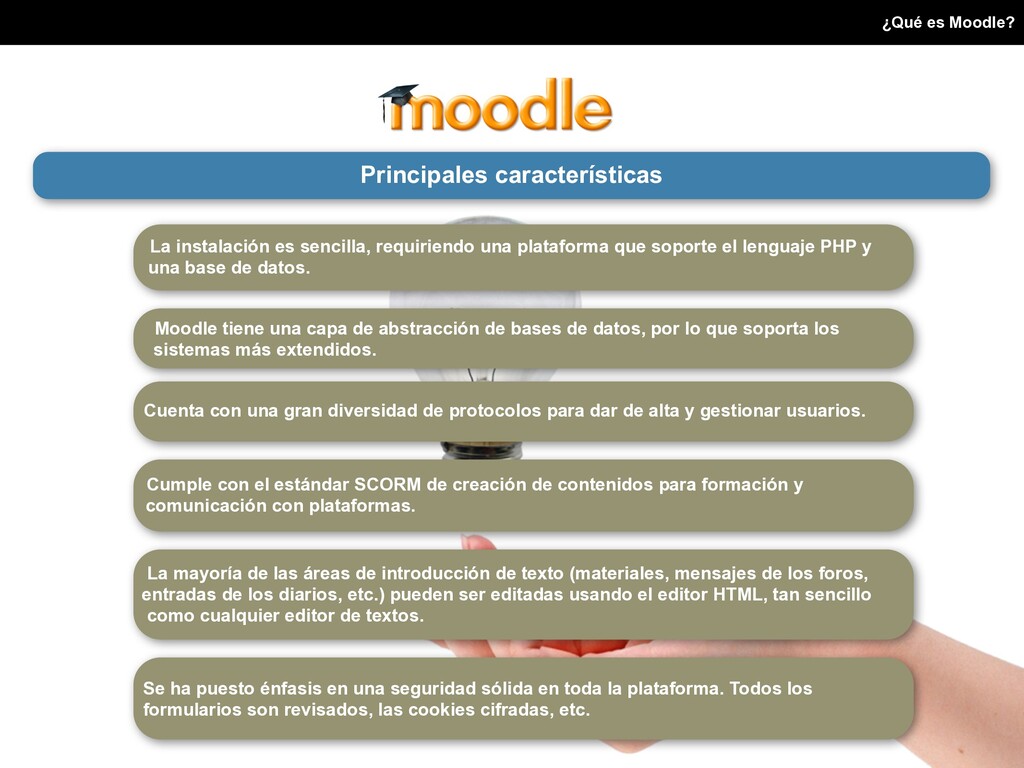 ¿Qué es Moodle?

moodle

Principales características

La instalación es sencilla, requiriendo una plataforma que soporte el lenguaje PHP y una base de datos.

Moodle tiene una capa de abstracción de bases de datos, por lo que soporta los sistemas más extendidos.

Cuenta con una gran diversidad de protocolos para dar de alta y gestionar usuarios.

Cumple con el estándar SCORM de creación de contenidos para formación y comunicación con plataformas.

La mayoría de las áreas de introducción de texto (materiales, mensajes de los foros, entradas de los diarios, etc.) pueden ser editadas usando el editor HTML, tan sencillo como cualquier editor de textos.

Se ha puesto énfasis en una seguridad sólida en toda la plataforma. Todos los formularios son revisados, las cookies cifradas, etc.